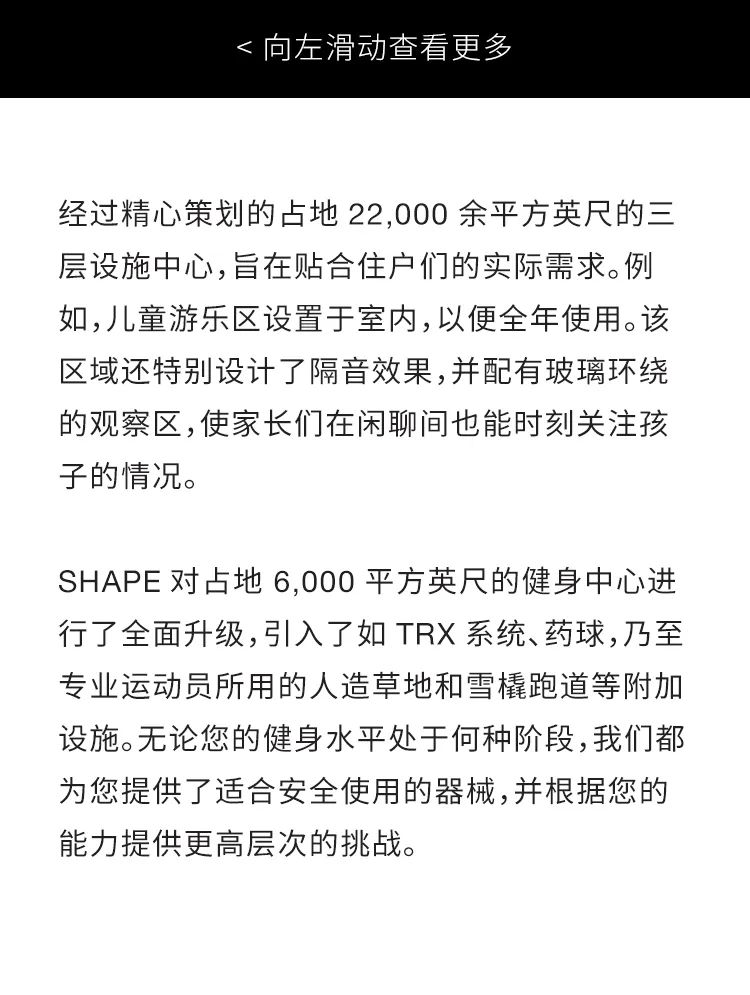 < 向左滑动查看更多

经过精心策划的占地22,000余平方英尺的三层设施中心,旨在贴合住户们的实际需求。例如,儿童游乐区设置于室内,以便全年使用。该区域还特别设计了隔音效果,并配有玻璃环绕的观察区,使家长们在闲聊间也能时刻关注孩子的情况。

SHAPE对占地6,000平方英尺的健身中心进行了全面升级,引入了如TRX系统、药球,乃至专业运动员所用的人造草地和雪橇跑道等附加设施。无论您的健身水平处于何种阶段,我们都为您提供了适合安全使用的器械,并根据您的能力提供更高层次的挑战。